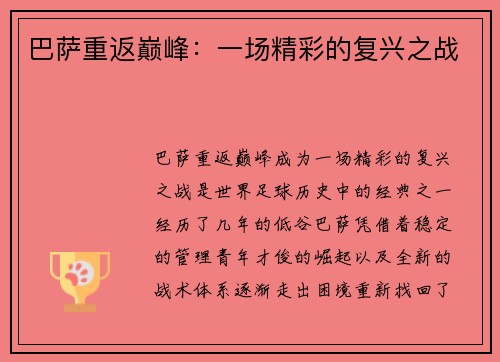 巴萨重返巅峰：一场精彩的复兴之战

巴萨重返巅峰成为一场精彩的复兴之战是世界足球历史中的经典之一经历了几年的低谷巴萨凭借着稳定的管理青年才俊的崛起以及全新的战术体系逐渐走出困境重新找回了